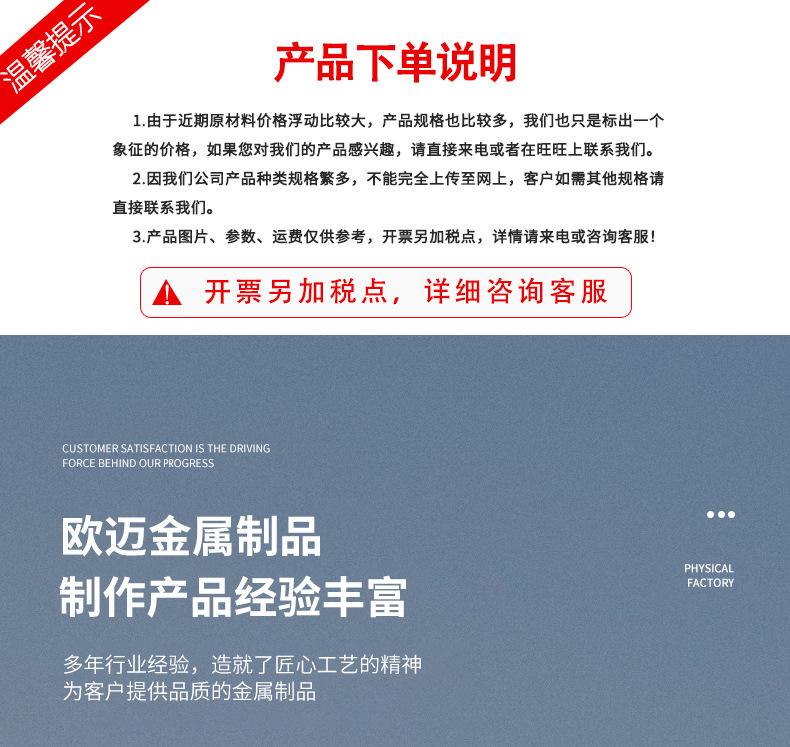 温馨提示

产品下单说明

1.由于近期原材料价格浮动比较大，产品规格也比较多，我们也只是标出一个象征的价格，如果您对我们的产品感兴趣，请直接来电或者在旺旺上联系我们。

2.因我们公司产品种类规格繁多，不能完全上传至网上，客户如需其他规格请直接联系我们。

3.产品图片、参数、运费仅供参考，开票另加税点，详情请来电或咨询客服！

开票另加税点，详细咨询客服

CUSTOMER SATISFACTION IS THE DRIVING
FORCE BEHIND OUR PROGRESS

欧迈金属制品
制作产品经验丰富

PHYSICAL
FACTORY

多年行业经验，造就了匠心工艺的精神
为客户提供品质的金属制品